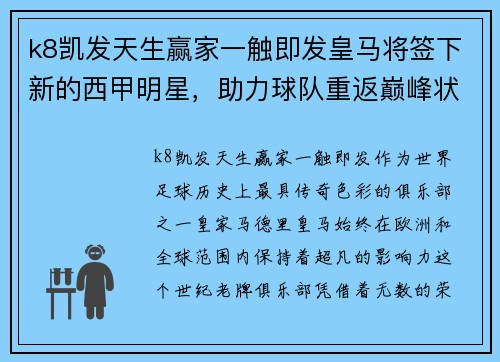 k8凯发天生赢家一触即发皇马将签下新的西甲明星，助力球队重返巅峰状

k8凯发天生赢家一触即发作为世界足球历史上最具传奇色彩的俱乐部之一皇家马德里皇马始终在欧洲和全球范围内保持着超凡的影响力这个世纪老牌俱乐部凭借着无数的荣